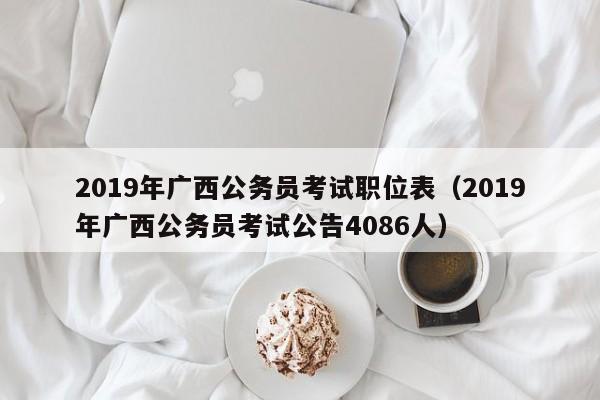 2019年广西公务员考试职位表（2019年广西公务员考试公告4086人）